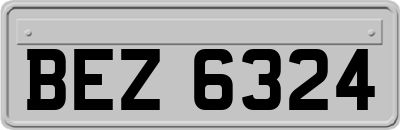 BEZ 6324